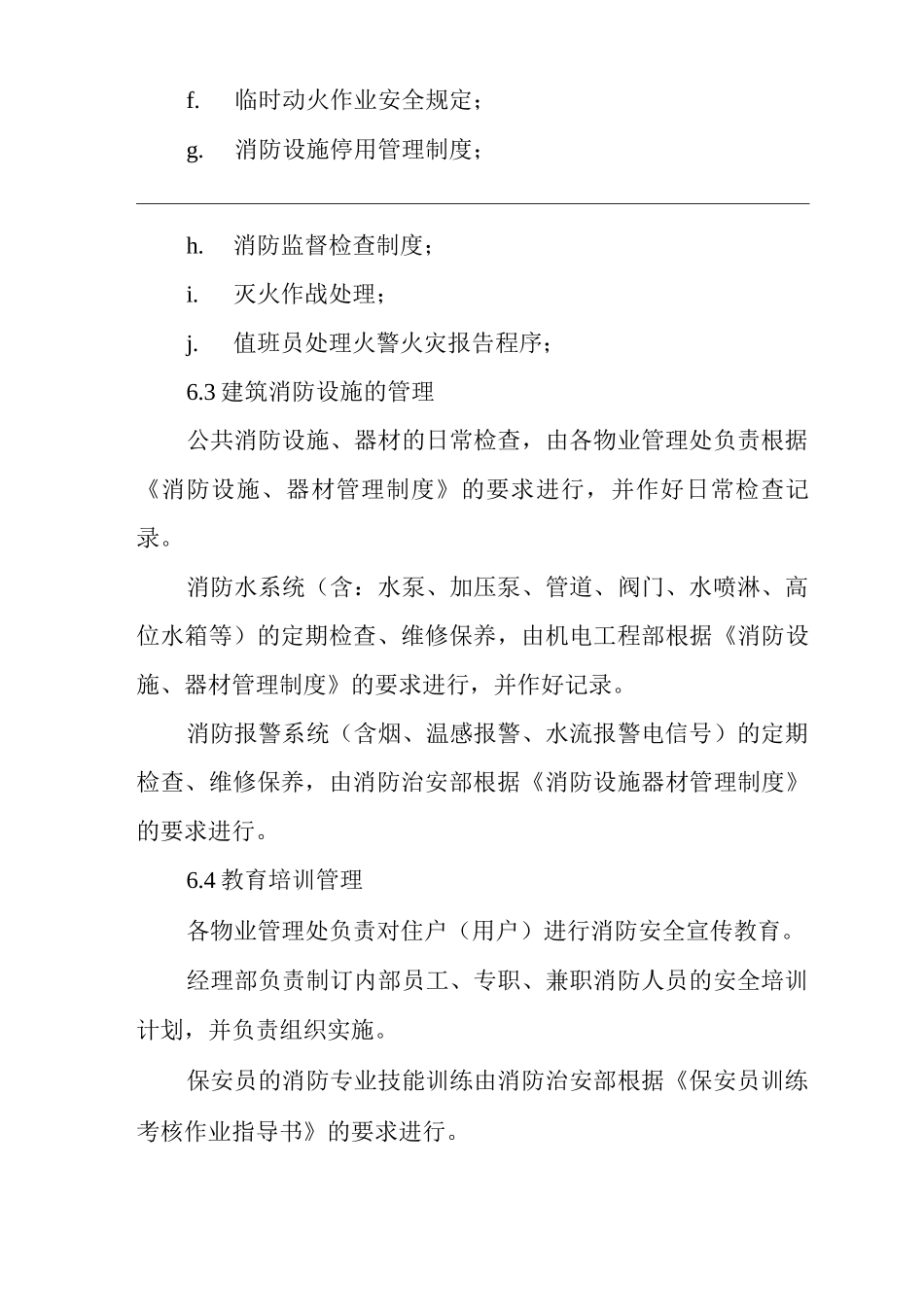 f. 临时动火作业安全规定；

g. 消防设施停用管理制度；

h. 消防监督检查制度；

i. 灭火作战处理；

j. 值班员处理火警火灾报告程序；

6.3 建筑消防设施的管理

公共消防设施、器材的日常检查，由各物业管理处负责根据《消防设施、器材管理制度》的要求进行，并作好日常检查记录。

消防水系统（含：水泵、加压泵、管道、阀门、水喷淋、高位水箱等）的定期检查、维修保养，由机电工程部根据《消防设施、器材管理制度》的要求进行，并作好记录。

消防报警系统（含烟、温感报警、水流报警电信号）的定期检查、维修保养，由消防治安部根据《消防设施器材管理制度》的要求进行。

6.4 教育培训管理

各物业管理处负责对住户（用户）进行消防安全宣传教育。

经理部负责制订内部员工、专职、兼职消防人员的安全培训计划，并负责组织实施。

保安员的消防专业技能训练由消防治安部根据《保安员训练考核作业指导书》的要求进行。